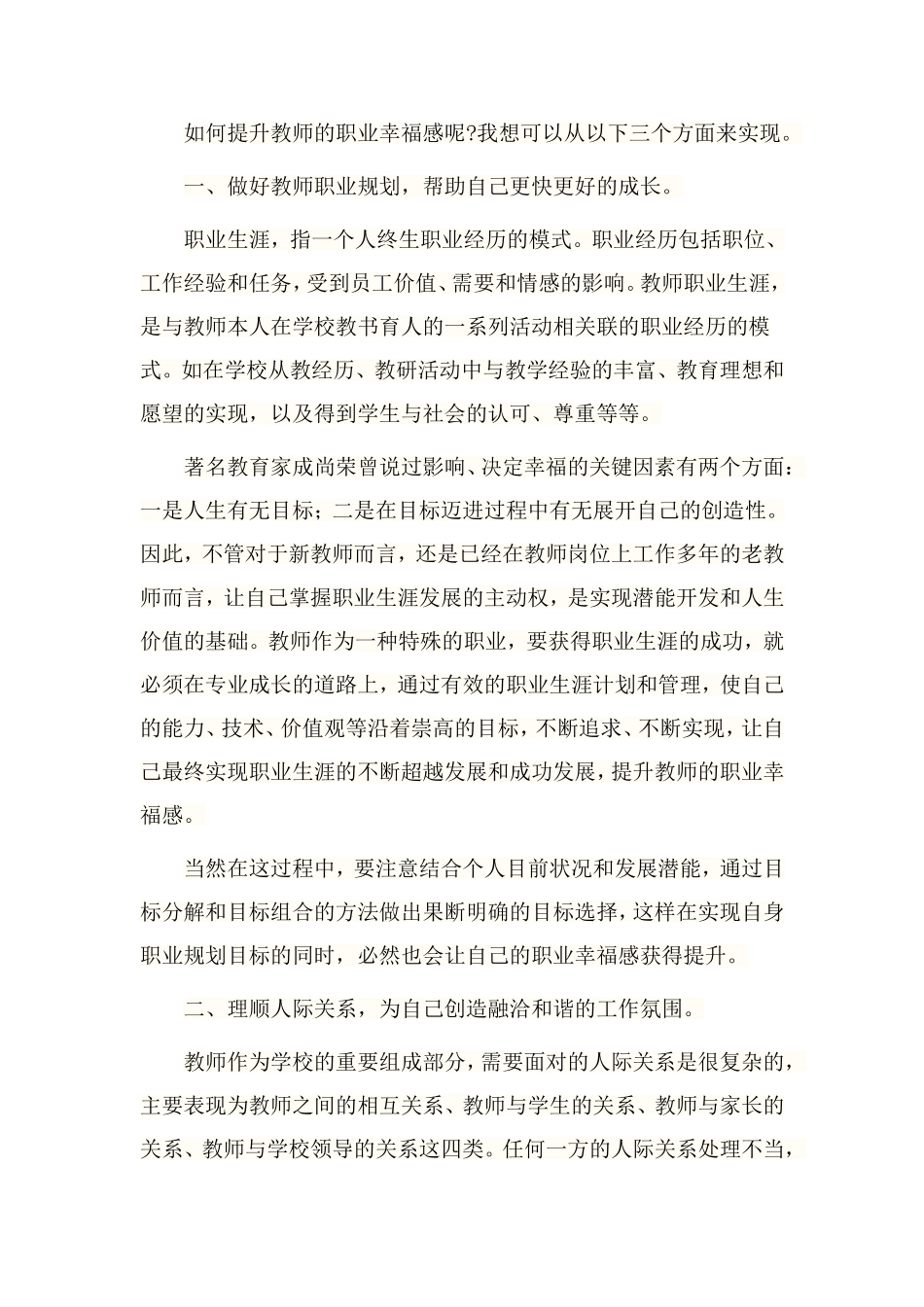 如何提升教师的职业幸福感呢?我想可以从以下三个方面来实现。

一、做好教师职业规划，帮助自己更快更好的成长。

职业生涯，指一个人终生职业经历的模式。职业经历包括职位、工作经验和任务，受到员工价值、需要和情感的影响。教师职业生涯，是与教师本人在学校教书育人的一系列活动相关联的职业经历的模式。如在学校从教经历、教研活动中与教学经验的丰富、教育理想和愿望的实现，以及得到学生与社会的认可、尊重等等。

著名教育家成尚荣曾说过影响、决定幸福的关键因素有两个方面：一是人生有无目标；二是在目标迈进过程中有无展开自己的创造性。因此，不管对于新教师而言，还是已经在教师岗位上工作多年的老教师而言，让自己掌握职业生涯发展的主动权，是实现潜能开发和人生价值的基础。教师作为一种特殊的职业，要获得职业生涯的成功，就必须在专业成长的道路上，通过有效的职业生涯计划和管理，使自己的能力、技术、价值观等沿着崇高的目标，不断追求、不断实现，让自己最终实现职业生涯的不断超越发展和成功发展，提升教师的职业幸福感。

当然在这过程中，要注意结合个人目前状况和发展潜能，通过目标分解和目标组合的方法做出果断明确的目标选择，这样在实现自身职业规划目标的同时，必然也会让自己的职业幸福感获得提升。

二、理顺人际关系，为自己创造融洽和谐的工作氛围。

教师作为学校的重要组成部分，需要面对的人际关系是很复杂的，主要表现为教师之间的相互关系、教师与学生的关系、教师与家长的关系、教师与学校领导的关系这四类。任何一方的人际关系处理不当，